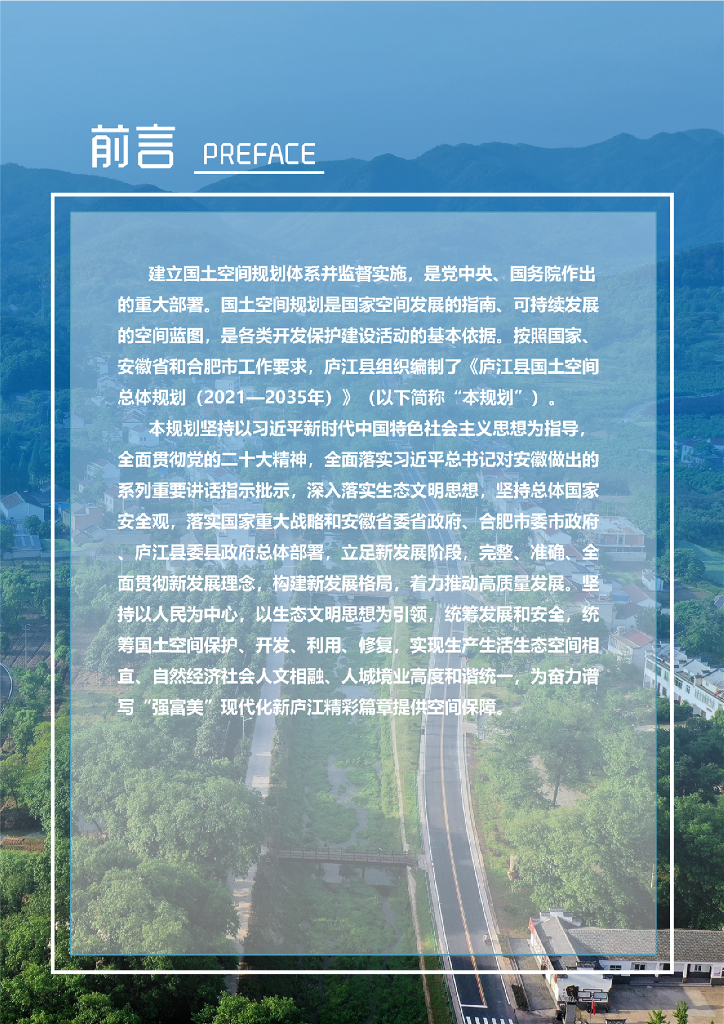 前言 PREFACE

建立国土空间规划体系并监督实施，是党中央、国务院作出的重大部署。国土空间规划是国家空间发展的指南、可持续发展的空间蓝图，是各类开发保护建设活动的基本依据。按照国家、安徽省和合肥市工作要求，庐江县组织编制了《庐江县国土空间总体规划（2021—2035年）》（以下简称“本规划”）。

本规划坚持以习近平新时代中国特色社会主义思想为指导，全面贯彻党的二十大精神，全面落实习近平总书记对安徽做出的系列重要讲话指示批示，深入落实生态文明思想，坚持总体国家安全观，落实国家重大战略和安徽省委省政府、合肥市委市政府、庐江县委县政府总体部署，立足新发展阶段，完整、准确、全面贯彻新发展理念，构建新发展格局，着力推动高质量发展。坚持以人民为中心，以生态文明思想为引领，统筹发展和安全，统筹国土空间保护、开发、利用、修复，实现生产生活生态空间相宜、自然经济社会人文相融、人城境业高度和谐统一，为奋力谱写“强富美”现代化新庐江精彩篇章提供空间保障。